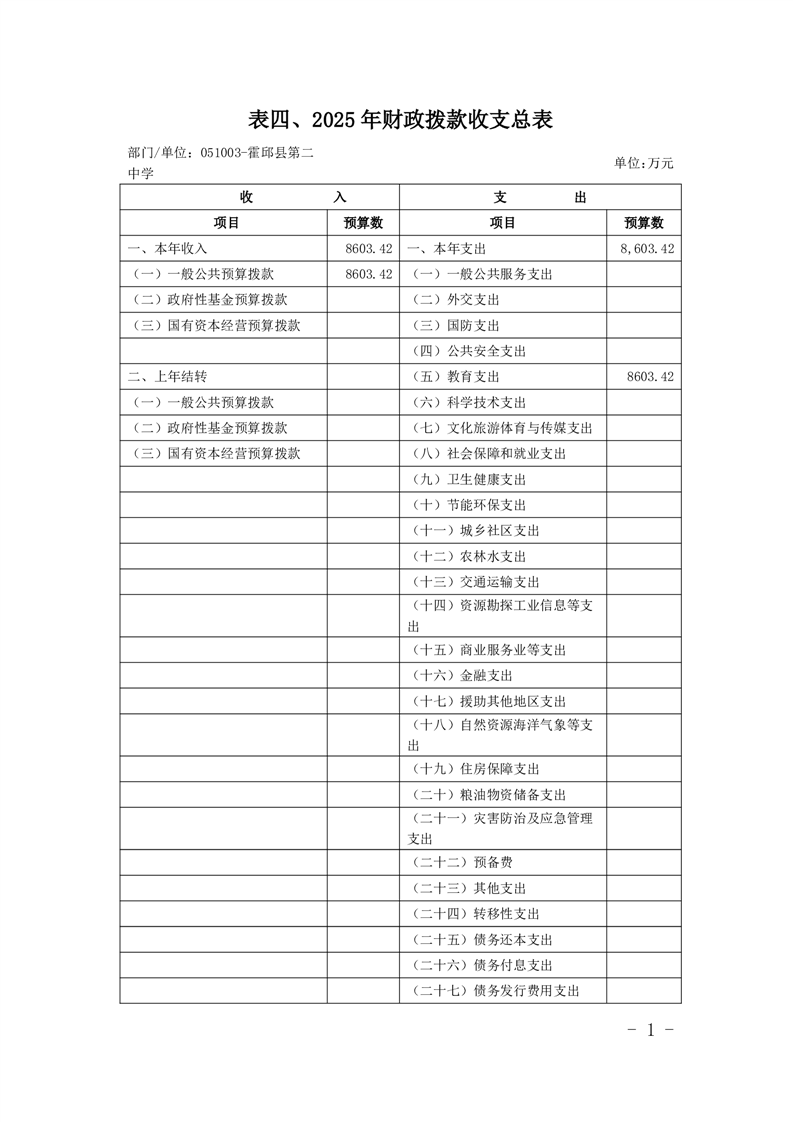 表四、2025年财政拨款收支总表

部门/单位：051003-霍邱县第二中学

单位:万元

| 收　　入 | | 支　　出 | |
|---|---|---|---|
| 项目 | 预算数 | 项目 | 预算数 |
| 一、本年收入 | 8603.42 | 一、本年支出 | 8,603.42 |
| （一）一般公共预算拨款 | 8603.42 | （一）一般公共服务支出 | |
| （二）政府性基金预算拨款 | | （二）外交支出 | |
| （三）国有资本经营预算拨款 | | （三）国防支出 | |
| | | （四）公共安全支出 | |
| 二、上年结转 | | （五）教育支出 | 8603.42 |
| （一）一般公共预算拨款 | | （六）科学技术支出 | |
| （二）政府性基金预算拨款 | | （七）文化旅游体育与传媒支出 | |
| （三）国有资本经营预算拨款 | | （八）社会保障和就业支出 | |
| | | （九）卫生健康支出 | |
| | | （十）节能环保支出 | |
| | | （十一）城乡社区支出 | |
| | | （十二）农林水支出 | |
| | | （十三）交通运输支出 | |
| | | （十四）资源勘探工业信息等支出 | |
| | | （十五）商业服务业等支出 | |
| | | （十六）金融支出 | |
| | | （十七）援助其他地区支出 | |
| | | （十八）自然资源海洋气象等支出 | |
| | | （十九）住房保障支出 | |
| | | （二十）粮油物资储备支出 | |
| | | （二十一）灾害防治及应急管理支出 | |
| | | （二十二）预备费 | |
| | | （二十三）其他支出 | |
| | | （二十四）转移性支出 | |
| | | （二十五）债务还本支出 | |
| | | （二十六）债务付息支出 | |
| | | （二十七）债务发行费用支出 | |

- 1 -